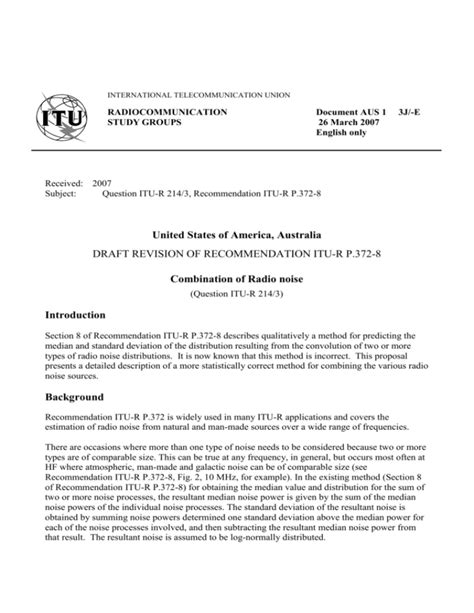 ITU

INTERNATIONAL TELECOMMUNICATION UNION

RADIOCOMMUNICATION STUDY GROUPS

Document AUS 1 3J/-E
26 March 2007
English only

Received: 2007
Subject: Question ITU-R 214/3, Recommendation ITU-R P.372-8

United States of America, Australia

DRAFT REVISION OF RECOMMENDATION ITU-R P.372-8

Combination of Radio noise

(Question ITU-R 214/3)

Introduction

Section 8 of Recommendation ITU-R P.372-8 describes qualitatively a method for predicting the median and standard deviation of the distribution resulting from the convolution of two or more types of radio noise distributions. It is now known that this method is incorrect. This proposal presents a detailed description of a more statistically correct method for combining the various radio noise sources.

Background

Recommendation ITU-R P.372 is widely used in many ITU-R applications and covers the estimation of radio noise from natural and man-made sources over a wide range of frequencies.

There are occasions where more than one type of noise needs to be considered because two or more types are of comparable size. This can be true at any frequency, in general, but occurs most often at HF where atmospheric, man-made and galactic noise can be of comparable size (see Recommendation ITU-R P.372-8, Fig. 2, 10 MHz, for example). In the existing method (Section 8 of Recommendation ITU-R P.372-8) for obtaining the median value and distribution for the sum of two or more noise processes, the resultant median noise power is given by the sum of the median noise powers of the individual noise processes. The standard deviation of the resultant noise is obtained by summing noise powers determined one standard deviation above the median power for each of the noise processes involved, and then subtracting the resultant median noise power from that result. The resultant noise is assumed to be log-normally distributed.